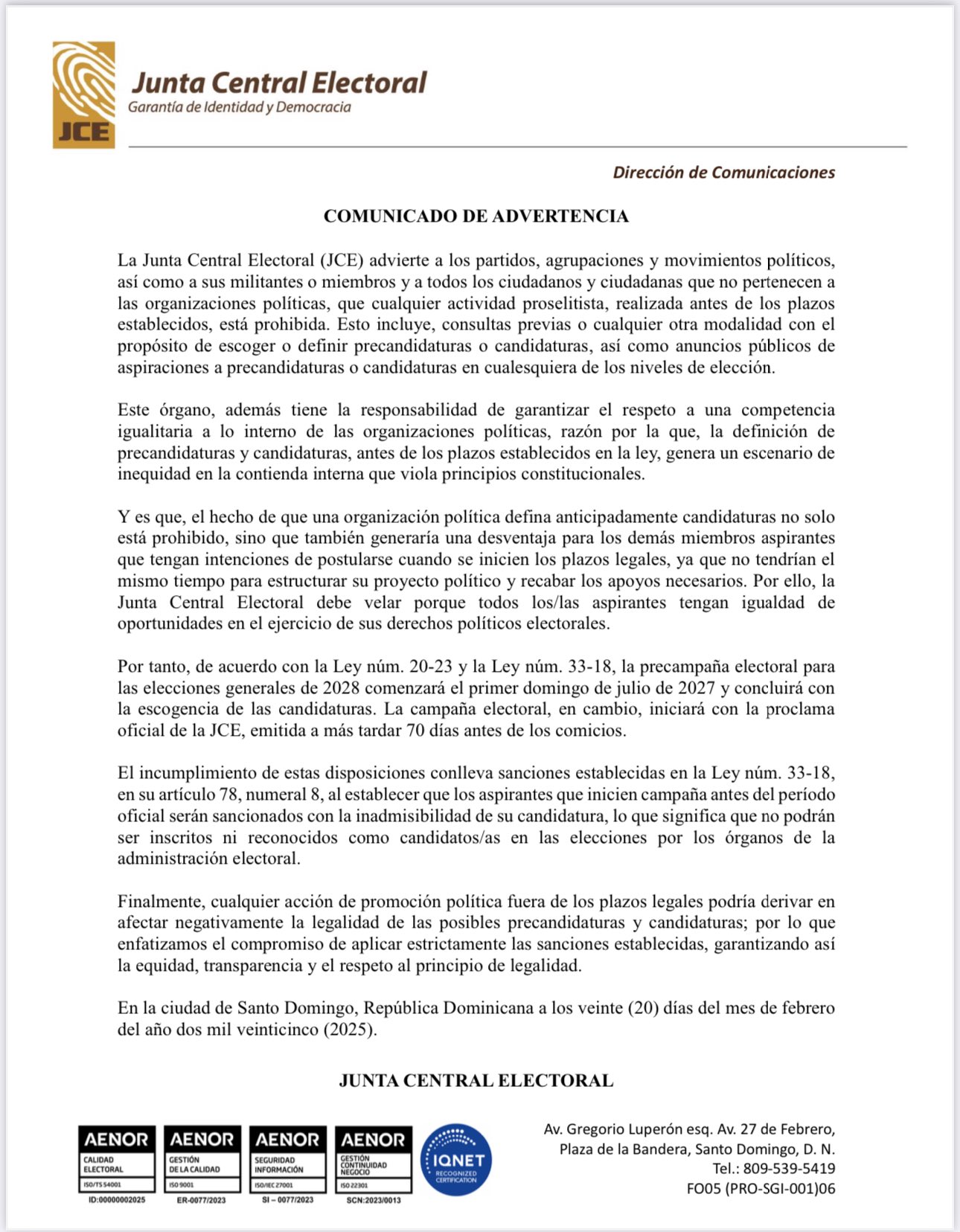 JCE
Junta Central Electoral
Garantía de Identidad y Democracia

Dirección de Comunicaciones

COMUNICADO DE ADVERTENCIA

La Junta Central Electoral (JCE) advierte a los partidos, agrupaciones y movimientos políticos, así como a sus militantes o miembros y a todos los ciudadanos y ciudadanas que no pertenecen a las organizaciones políticas, que cualquier actividad proselitista, realizada antes de los plazos establecidos, está prohibida. Esto incluye, consultas previas o cualquier otra modalidad con el propósito de escoger o definir precandidaturas o candidaturas, así como anuncios públicos de aspiraciones a precandidaturas o candidaturas en cualesquiera de los niveles de elección.

Este órgano, además tiene la responsabilidad de garantizar el respeto a una competencia igualitaria a lo interno de las organizaciones políticas, razón por la que, la definición de precandidaturas y candidaturas, antes de los plazos establecidos en la ley, genera un escenario de inequidad en la contienda interna que viola principios constitucionales.

Y es que, el hecho de que una organización política defina anticipadamente candidaturas no solo está prohibido, sino que también generaría una desventaja para los demás miembros aspirantes que tengan intenciones de postularse cuando se inicien los plazos legales, ya que no tendrían el mismo tiempo para estructurar su proyecto político y recabar los apoyos necesarios. Por ello, la Junta Central Electoral debe velar porque todos los/las aspirantes tengan igualdad de oportunidades en el ejercicio de sus derechos políticos electorales.

Por tanto, de acuerdo con la Ley núm. 20-23 y la Ley núm. 33-18, la precampaña electoral para las elecciones generales de 2028 comenzará el primer domingo de julio de 2027 y concluirá con la escogencia de las candidaturas. La campaña electoral, en cambio, iniciará con la proclama oficial de la JCE, emitida a más tardar 70 días antes de los comicios.

El incumplimiento de estas disposiciones conlleva sanciones establecidas en la Ley núm. 33-18, en su artículo 78, numeral 8, al establecer que los aspirantes que inicien campaña antes del período oficial serán sancionados con la inadmisibilidad de su candidatura, lo que significa que no podrán ser inscritos ni reconocidos como candidatos/as en las elecciones por los órganos de la administración electoral.

Finalmente, cualquier acción de promoción política fuera de los plazos legales podría derivar en afectar negativamente la legalidad de las posibles precandidaturas y candidaturas; por lo que enfatizamos el compromiso de aplicar estrictamente las sanciones establecidas, garantizando así la equidad, transparencia y el respeto al principio de legalidad.

En la ciudad de Santo Domingo, República Dominicana a los veinte (20) días del mes de febrero del año dos mil veinticinco (2025).

JUNTA CENTRAL ELECTORAL

AENOR CALIDAD ELECTORAL ISO/TS 54001 ID:00000002025
AENOR GESTIÓN DE LA CALIDAD ISO 9001 ER-0077/2023
AENOR SEGURIDAD INFORMACIÓN ISO/IEC 27001 SI – 0077/2023
AENOR GESTIÓN CONTINUIDAD NEGOCIO ISO 22301 SCN:2023/0013
IQNET RECOGNIZED CERTIFICATION

Av. Gregorio Luperón esq. Av. 27 de Febrero,
Plaza de la Bandera, Santo Domingo, D. N.
Tel.: 809-539-5419
FO05 (PRO-SGI-001)06